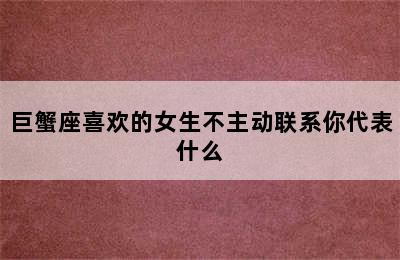 巨蟹座喜欢的女生不主动联系你代表什么